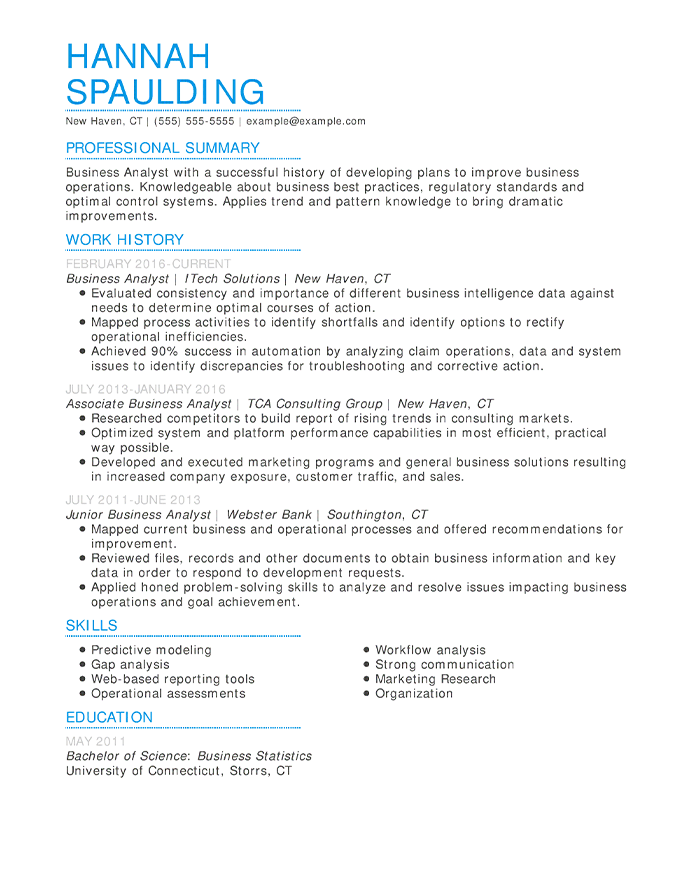 HANNAH SPAULDING

New Haven, CT | (555) 555-5555 | example@example.com

PROFESSIONAL SUMMARY

Business Analyst with a successful history of developing plans to improve business operations. Knowledgeable about business best practices, regulatory standards and optimal control systems. Applies trend and pattern knowledge to bring dramatic improvements.

WORK HISTORY

FEBRUARY 2016-CURRENT
Business Analyst | ITech Solutions | New Haven, CT
- Evaluated consistency and importance of different business intelligence data against needs to determine optimal courses of action.
- Mapped process activities to identify shortfalls and identify options to rectify operational inefficiencies.
- Achieved 90% success in automation by analyzing claim operations, data and system issues to identify discrepancies for troubleshooting and corrective action.

JULY 2013-JANUARY 2016
Associate Business Analyst | TCA Consulting Group | New Haven, CT
- Researched competitors to build report of rising trends in consulting markets.
- Optimized system and platform performance capabilities in most efficient, practical way possible.
- Developed and executed marketing programs and general business solutions resulting in increased company exposure, customer traffic, and sales.

JULY 2011-JUNE 2013
Junior Business Analyst | Webster Bank | Southington, CT
- Mapped current business and operational processes and offered recommendations for improvement.
- Reviewed files, records and other documents to obtain business information and key data in order to respond to development requests.
- Applied honed problem-solving skills to analyze and resolve issues impacting business operations and goal achievement.

SKILLS

- Predictive modeling
- Gap analysis
- Web-based reporting tools
- Operational assessments

- Workflow analysis
- Strong communication
- Marketing Research
- Organization

EDUCATION

MAY 2011
Bachelor of Science: Business Statistics
University of Connecticut, Storrs, CT